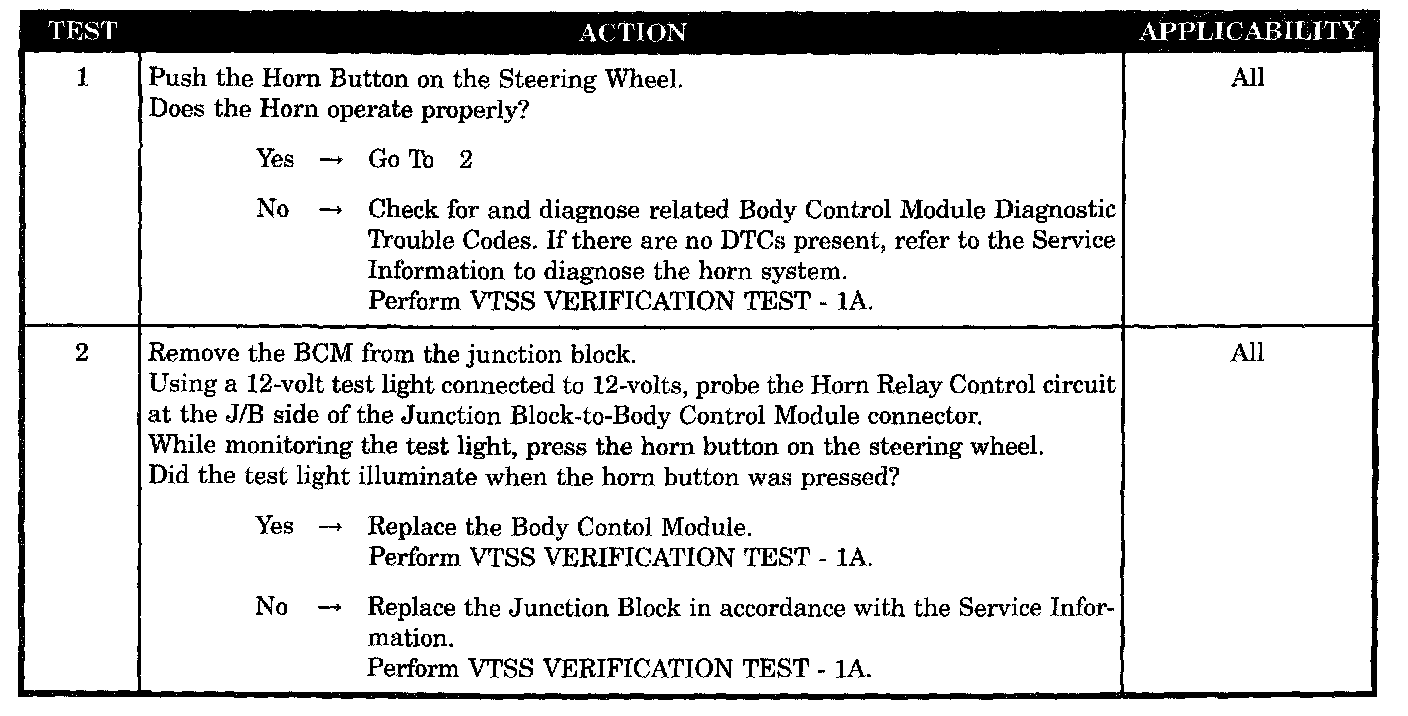 | TEST | ACTION | APPLICABILITY |
|---|---|---|
| 1 | Push the Horn Button on the Steering Wheel. Does the Horn operate properly? Yes → Go To 2 No → Check for and diagnose related Body Control Module Diagnostic Trouble Codes. If there are no DTCs present, refer to the Service Information to diagnose the horn system. Perform VTSS VERIFICATION TEST - 1A. | All |
| 2 | Remove the BCM from the junction block. Using a 12-volt test light connected to 12-volts, probe the Horn Relay Control circuit at the J/B side of the Junction Block-to-Body Control Module connector. While monitoring the test light, press the horn button on the steering wheel. Did the test light illuminate when the horn button was pressed? Yes → Replace the Body Contol Module. Perform VTSS VERIFICATION TEST - 1A. No → Replace the Junction Block in accordance with the Service Information. Perform VTSS VERIFICATION TEST - 1A. | All |